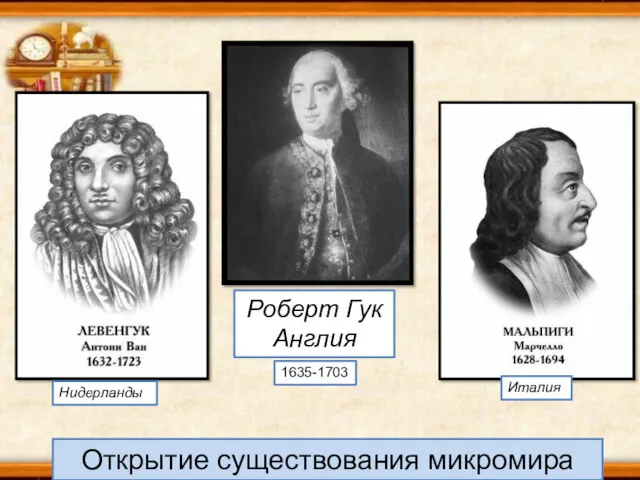 ЛЕВЕНГУК
Антони Ван
1632-1723

Нидерланды

Роберт Гук
Англия

1635-1703

МАЛЬПИГИ
Марчелло
1628-1694

Италия

Открытие существования микромира